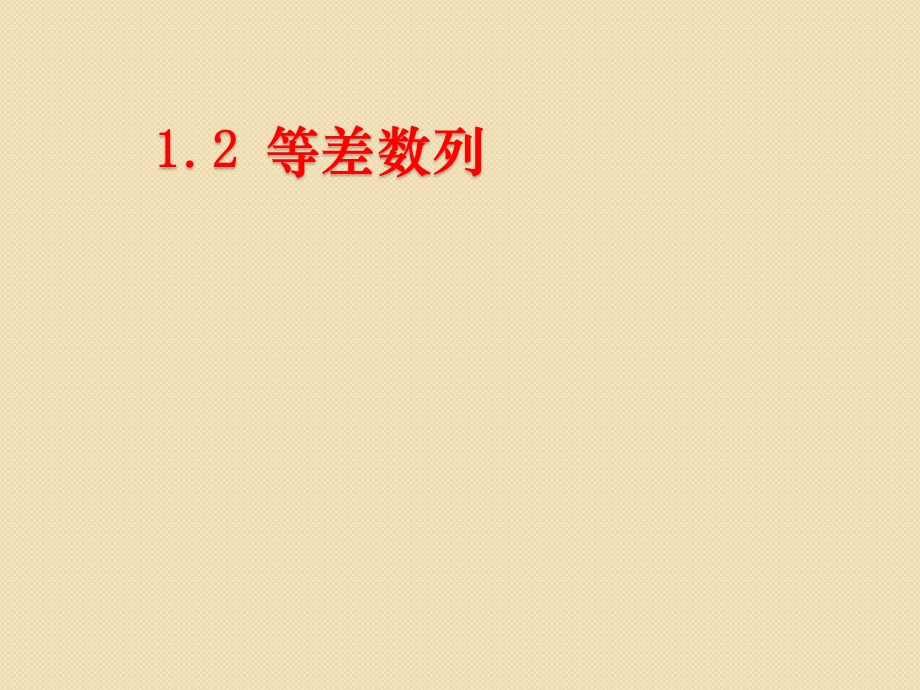 1.2 等差数列